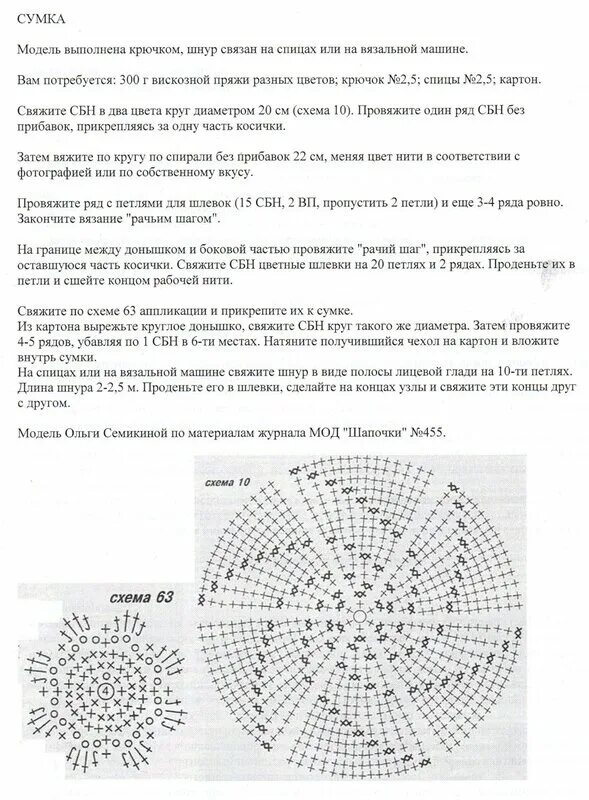 СУМКА

Модель выполнена крючком, шнур связан на спицах или на вязальной машине.

Вам потребуется: 300 г вискозной пряжи разных цветов; крючок №2,5; спицы №2,5; картон.

Свяжите СБН в два цвета круг диаметром 20 см (схема 10). Провяжите один ряд СБН без прибавок, прикрепляясь за одну часть косички.

Затем вяжите по кругу по спирали без прибавок 22 см, меняя цвет нити в соответствии с фотографией или по собственному вкусу.

Провяжите ряд с петлями для шлевок (15 СБН, 2 ВП, пропустить 2 петли) и еще 3-4 ряда ровно. Закончите вязание "рачьим шагом".

На границе между донышком и боковой частью провяжите "рачий шаг", прикрепляясь за оставшуюся часть косички. Свяжите СБН цветные шлевки на 20 петлях и 2 рядах. Проденьте их в петли и сшейте концом рабочей нити.

Свяжите по схеме 63 аппликации и прикрепите их к сумке.
Из картона вырежьте круглое донышко, свяжите СБН круг такого же диаметра. Затем провяжите 4-5 рядов, убавляя по 1 СБН в 6-ти местах. Натяните получившийся чехол на картон и вложите внутрь сумки.
На спицах или на вязальной машине свяжите шнур в виде полосы лицевой глади на 10-ти петлях. Длина шнура 2-2,5 м. Проденьте его в шлевки, сделайте на концах узлы и свяжите эти концы друг с другом.

Модель Ольги Семикиной по материалам журнала МОД "Шапочки" №455.

схема 10

схема 63

4